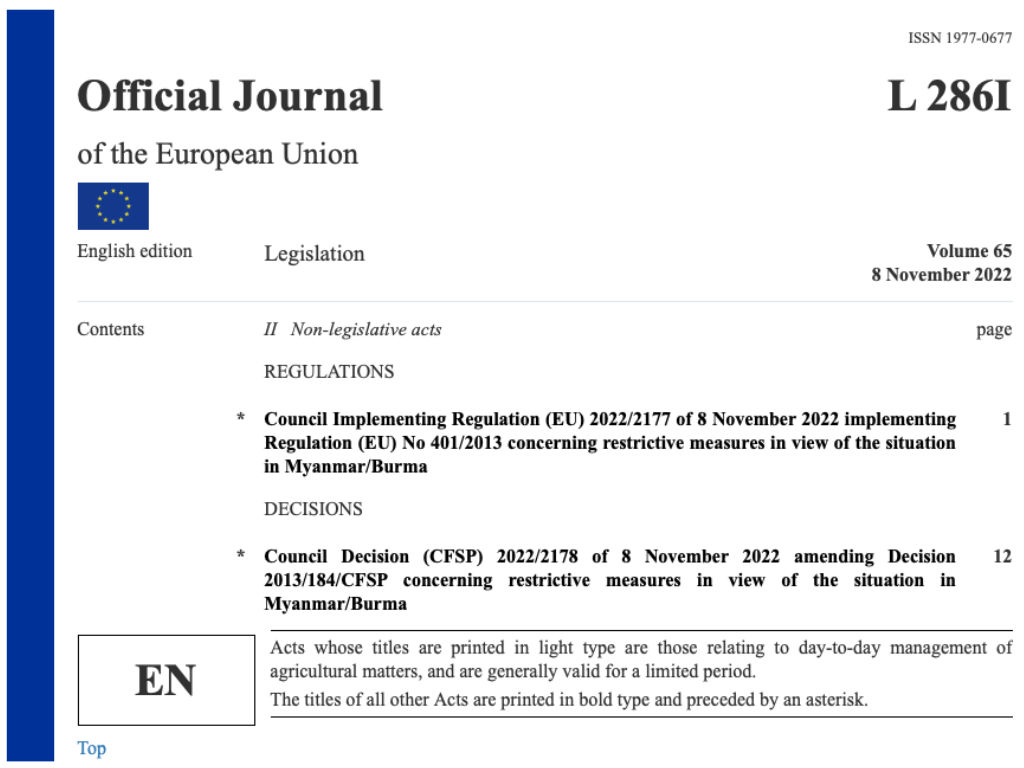 ISSN 1977-0677

Official Journal

L 286I

of the European Union

English edition

Legislation

Volume 65
8 November 2022

Contents

II Non-legislative acts

page

REGULATIONS

* Council Implementing Regulation (EU) 2022/2177 of 8 November 2022 implementing Regulation (EU) No 401/2013 concerning restrictive measures in view of the situation in Myanmar/Burma 1

DECISIONS

* Council Decision (CFSP) 2022/2178 of 8 November 2022 amending Decision 2013/184/CFSP concerning restrictive measures in view of the situation in Myanmar/Burma 12

EN

Acts whose titles are printed in light type are those relating to day-to-day management of agricultural matters, and are generally valid for a limited period.

The titles of all other Acts are printed in bold type and preceded by an asterisk.

Top